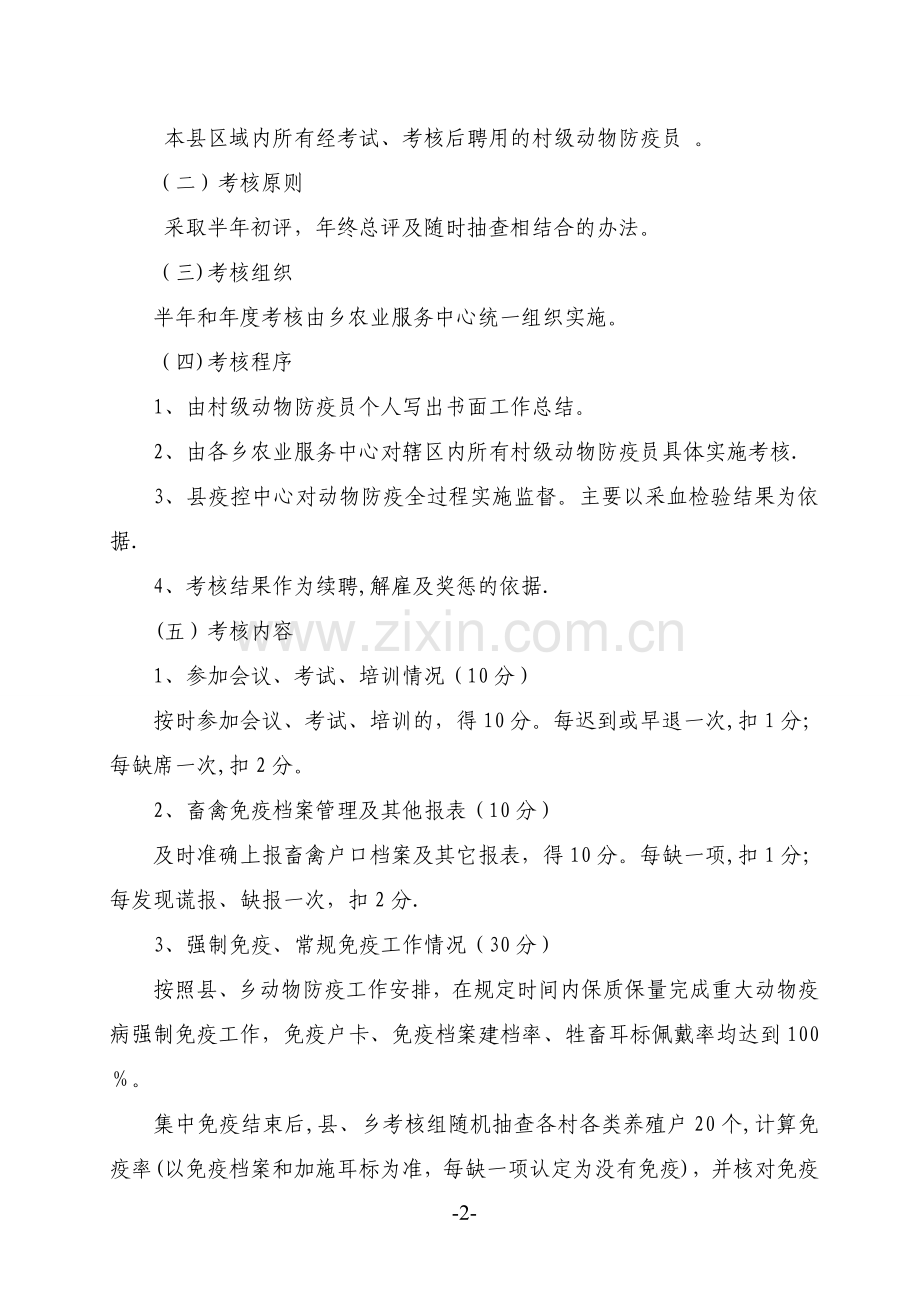 本县区域内所有经考试、考核后聘用的村级动物防疫员 。

（二）考核原则

采取半年初评，年终总评及随时抽查相结合的办法。

（三)考核组织

半年和年度考核由乡农业服务中心统一组织实施。

（四)考核程序

1、由村级动物防疫员个人写出书面工作总结。

2、由各乡农业服务中心对辖区内所有村级动物防疫员具体实施考核.

3、县疫控中心对动物防疫全过程实施监督。主要以采血检验结果为依据.

4、考核结果作为续聘,解雇及奖惩的依据.

（五）考核内容

www.zixin.com.cn

1、参加会议、考试、培训情况（10分）

按时参加会议、考试、培训的，得10分。每迟到或早退一次,扣1分;每缺席一次,扣2分。

2、畜禽免疫档案管理及其他报表（10分）

及时准确上报畜禽户口档案及其它报表，得10分。每缺一项,扣1分;每发现谎报、缺报一次，扣2分.

3、强制免疫、常规免疫工作情况（30分）

按照县、乡动物防疫工作安排，在规定时间内保质保量完成重大动物疫病强制免疫工作，免疫户卡、免疫档案建档率、牲畜耳标佩戴率均达到100％。

集中免疫结束后,县、乡考核组随机抽查各村各类养殖户20个,计算免疫率(以免疫档案和加施耳标为准，每缺一项认定为没有免疫)，并核对免疫

-2-